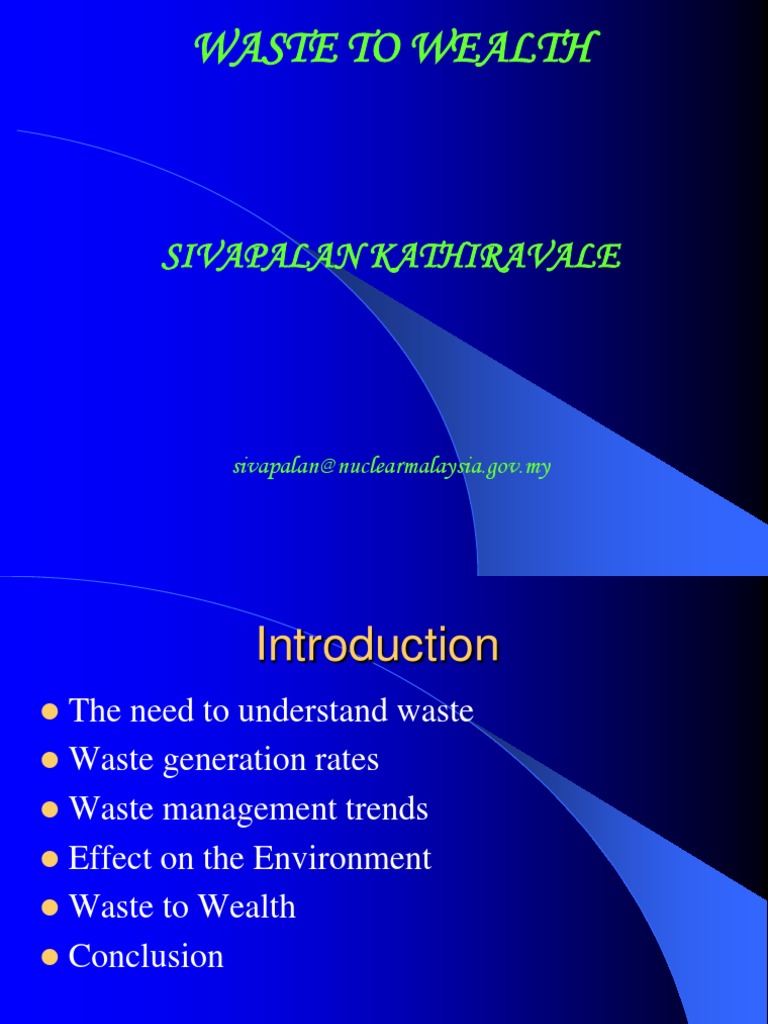 WASTE TO WEALTH

SIVAPALAN KATHIRAVALE

sivapalan@nuclearmalaysia.gov.my

Introduction

- The need to understand waste
- Waste generation rates
- Waste management trends
- Effect on the Environment
- Waste to Wealth
- Conclusion